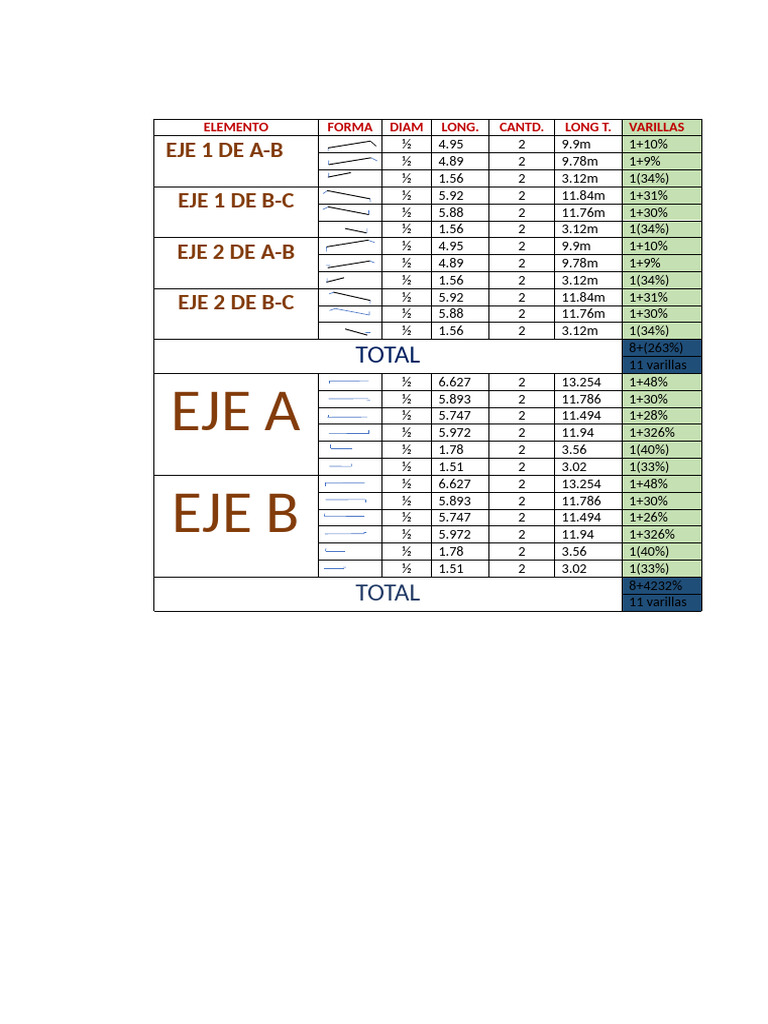 | ELEMENTO | FORMA | DIAM | LONG. | CANTD. | LONG T. | VARILLAS |
|---|---|---|---|---|---|---|
| EJE 1 DE A-B | | ½ | 4.95 | 2 | 9.9m | 1+10% |
| | | ½ | 4.89 | 2 | 9.78m | 1+9% |
| | | ½ | 1.56 | 2 | 3.12m | 1(34%) |
| EJE 1 DE B-C | | ½ | 5.92 | 2 | 11.84m | 1+31% |
| | | ½ | 5.88 | 2 | 11.76m | 1+30% |
| | | ½ | 1.56 | 2 | 3.12m | 1(34%) |
| EJE 2 DE A-B | | ½ | 4.95 | 2 | 9.9m | 1+10% |
| | | ½ | 4.89 | 2 | 9.78m | 1+9% |
| | | ½ | 1.56 | 2 | 3.12m | 1(34%) |
| EJE 2 DE B-C | | ½ | 5.92 | 2 | 11.84m | 1+31% |
| | | ½ | 5.88 | 2 | 11.76m | 1+30% |
| | | ½ | 1.56 | 2 | 3.12m | 1(34%) |
| TOTAL | | | | | | 8+(263%) 11 varillas |
| EJE A | | ½ | 6.627 | 2 | 13.254 | 1+48% |
| | | ½ | 5.893 | 2 | 11.786 | 1+30% |
| | | ½ | 5.747 | 2 | 11.494 | 1+28% |
| | | ½ | 5.972 | 2 | 11.94 | 1+326% |
| | | ½ | 1.78 | 2 | 3.56 | 1(40%) |
| | | ½ | 1.51 | 2 | 3.02 | 1(33%) |
| EJE B | | ½ | 6.627 | 2 | 13.254 | 1+48% |
| | | ½ | 5.893 | 2 | 11.786 | 1+30% |
| | | ½ | 5.747 | 2 | 11.494 | 1+26% |
| | | ½ | 5.972 | 2 | 11.94 | 1+326% |
| | | ½ | 1.78 | 2 | 3.56 | 1(40%) |
| | | ½ | 1.51 | 2 | 3.02 | 1(33%) |
| TOTAL | | | | | | 8+4232% 11 varillas |